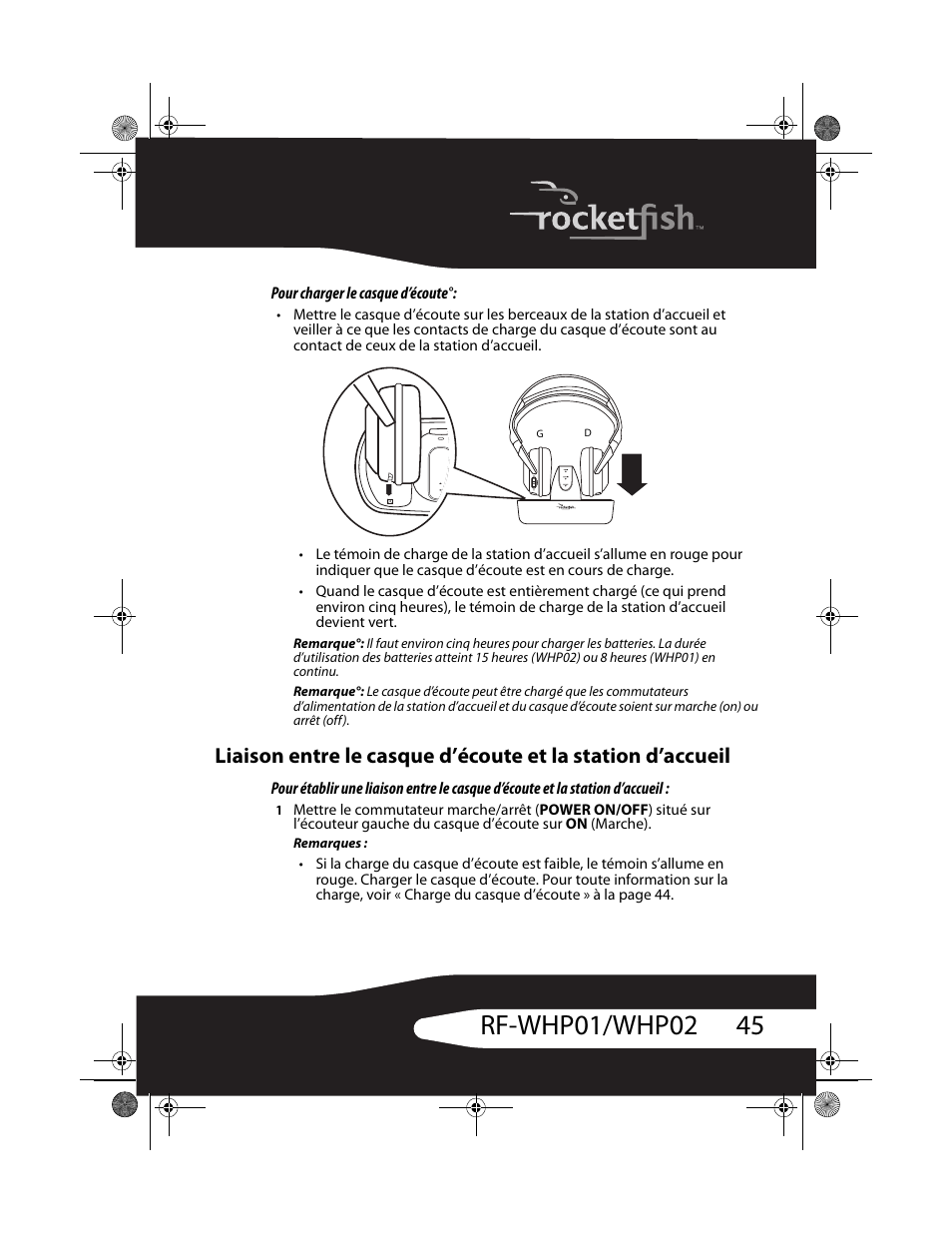 rocketfish™

Pour charger le casque d'écoute°:

• Mettre le casque d'écoute sur les berceaux de la station d'accueil et veiller à ce que les contacts de charge du casque d'écoute sont au contact de ceux de la station d'accueil.

G D

• Le témoin de charge de la station d'accueil s'allume en rouge pour indiquer que le casque d'écoute est en cours de charge.

• Quand le casque d'écoute est entièrement chargé (ce qui prend environ cinq heures), le témoin de charge de la station d'accueil devient vert.

Remarque°: Il faut environ cinq heures pour charger les batteries. La durée d'utilisation des batteries atteint 15 heures (WHP02) ou 8 heures (WHP01) en continu.

Remarque°: Le casque d'écoute peut être chargé que les commutateurs d'alimentation de la station d'accueil et du casque d'écoute soient sur marche (on) ou arrêt (off).

Liaison entre le casque d'écoute et la station d'accueil

Pour établir une liaison entre le casque d'écoute et la station d'accueil :

1 Mettre le commutateur marche/arrêt (POWER ON/OFF) situé sur l'écouteur gauche du casque d'écoute sur ON (Marche).

Remarques :

• Si la charge du casque d'écoute est faible, le témoin s'allume en rouge. Charger le casque d'écoute. Pour toute information sur la charge, voir « Charge du casque d'écoute » à la page 44.

RF-WHP01/WHP02 45